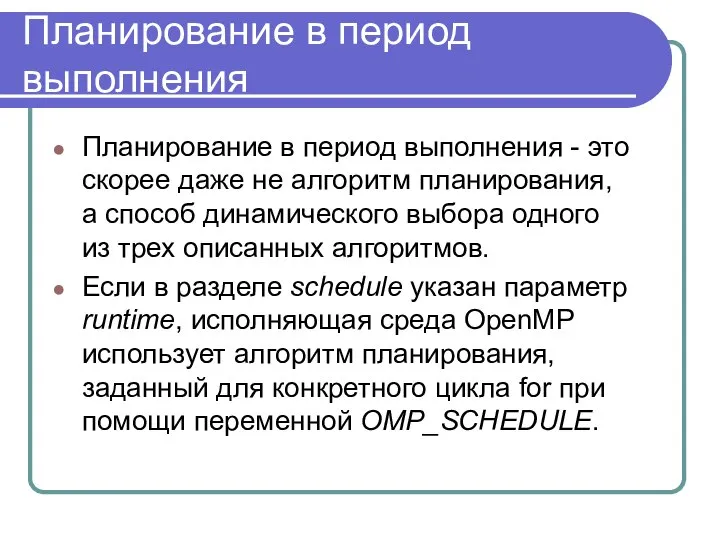 Планирование в период выполнения

Планирование в период выполнения - это скорее даже не алгоритм планирования, а способ динамического выбора одного из трех описанных алгоритмов.

Если в разделе schedule указан параметр runtime, исполняющая среда OpenMP использует алгоритм планирования, заданный для конкретного цикла for при помощи переменной OMP_SCHEDULE.